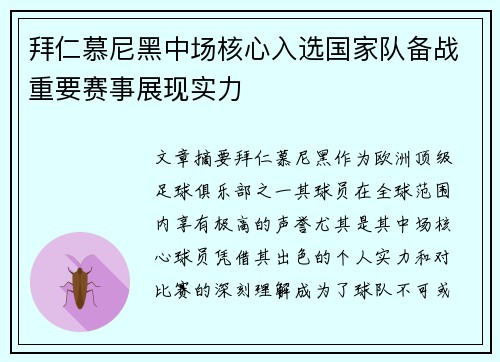 拜仁慕尼黑中场核心入选国家队备战重要赛事展现实力

文章摘要拜仁慕尼黑作为欧洲顶级足球俱乐部之一其球员在全球范围内享有极高的声誉尤其是其中场核心球员凭借其出色的个人实力和对比赛的深刻理解成为了球队不可或